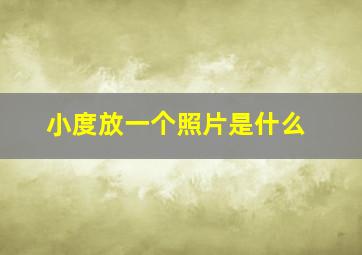 小度放一个照片是什么